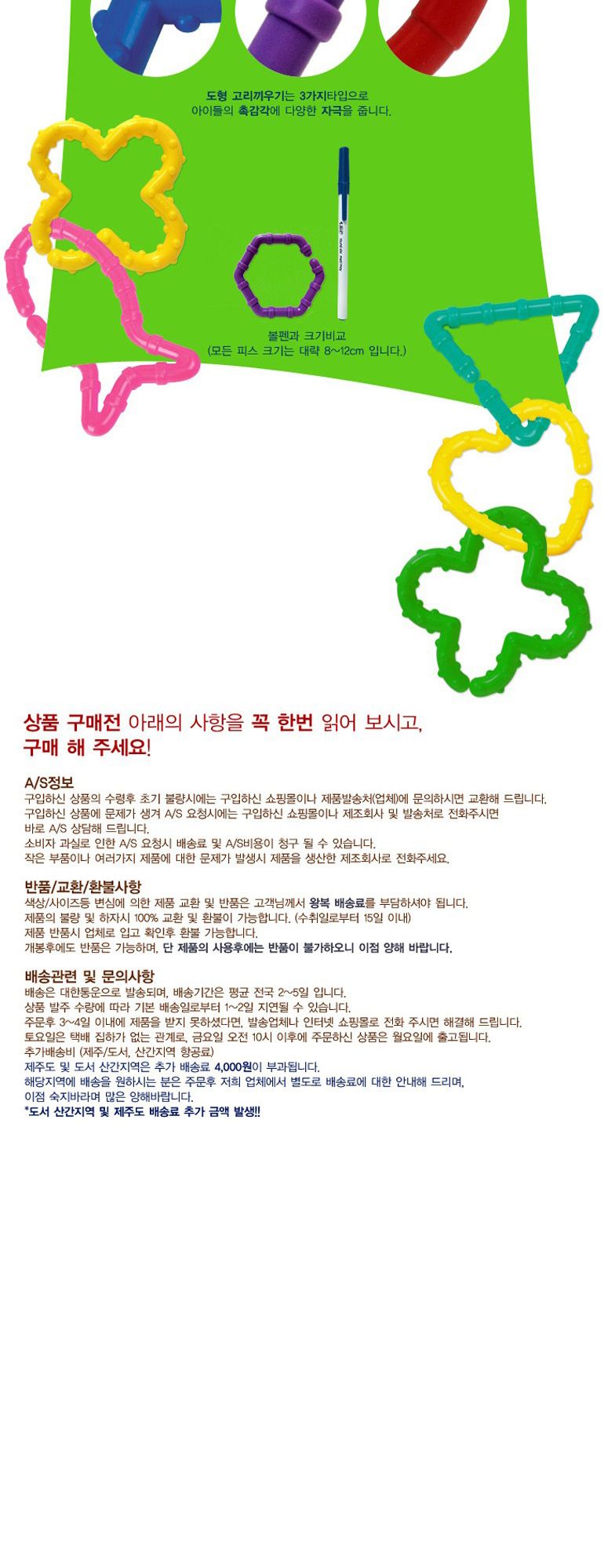 도형 고리끼우기는 3가지타입으로
아이들의 촉감각에 다양한 자극을 줍니다.

볼펜과 크기비교
(모든 피스 크기는 대략 8~12cm 입니다.)

상품 구매전 아래의 사항을 꼭 한번 읽어 보시고,
구매 해 주세요!

A/S정보
구입하신 상품의 수령후 초기 불량시에는 구입하신 쇼핑몰이나 제품발송처(업체)에 문의하시면 교환해 드립니다.
구입하신 상품에 문제가 생겨 A/S 요청시에는 구입하신 쇼핑몰이나 제조회사 및 발송처로 전화주시면
바로 A/S 상담해 드립니다.
소비자 과실로 인한 A/S 요청시 배송료 및 A/S비용이 청구 될 수 있습니다.
작은 부품이나 여러가지 제품에 대한 문제가 발생시 제품을 생산한 제조회사로 전화주세요.

반품/교환/환불사항
색상/사이즈등 변심에 의한 제품 교환 및 반품은 고객님께서 왕복 배송료를 부담하셔야 됩니다.
제품의 불량 및 하자시 100% 교환 및 환불이 가능합니다. (수취일로부터 15일 이내)
제품 반품시 업체로 입고 확인후 환불 가능합니다.
개봉후에도 반품은 가능하며, 단 제품의 사용후에는 반품이 불가하오니 이점 양해 바랍니다.

배송관련 및 문의사항
배송은 대한통운으로 발송되며, 배송기간은 평균 전국 2~5일 입니다.
상품 발주 수량에 따라 기본 배송일로부터 1~2일 지연될 수 있습니다.
주문후 3~4일 이내에 제품을 받지 못하셨다면, 발송업체나 인터넷 쇼핑몰로 전화 주시면 해결해 드립니다.
토요일은 택배 집하가 없는 관계로, 금요일 오전 10시 이후에 주문하신 상품은 월요일에 출고됩니다.
추가배송비 (제주/도서, 산간지역 항공료)
제주도 및 도서 산간지역은 추가 배송료 4,000원이 부과됩니다.
해당지역에 배송을 원하시는 분은 주문후 저희 업체에서 별도로 배송료에 대한 안내해 드리며,
이점 숙지바라며 많은 양해바랍니다.
*도서 산간지역 및 제주도 배송료 추가 금액 발생!!